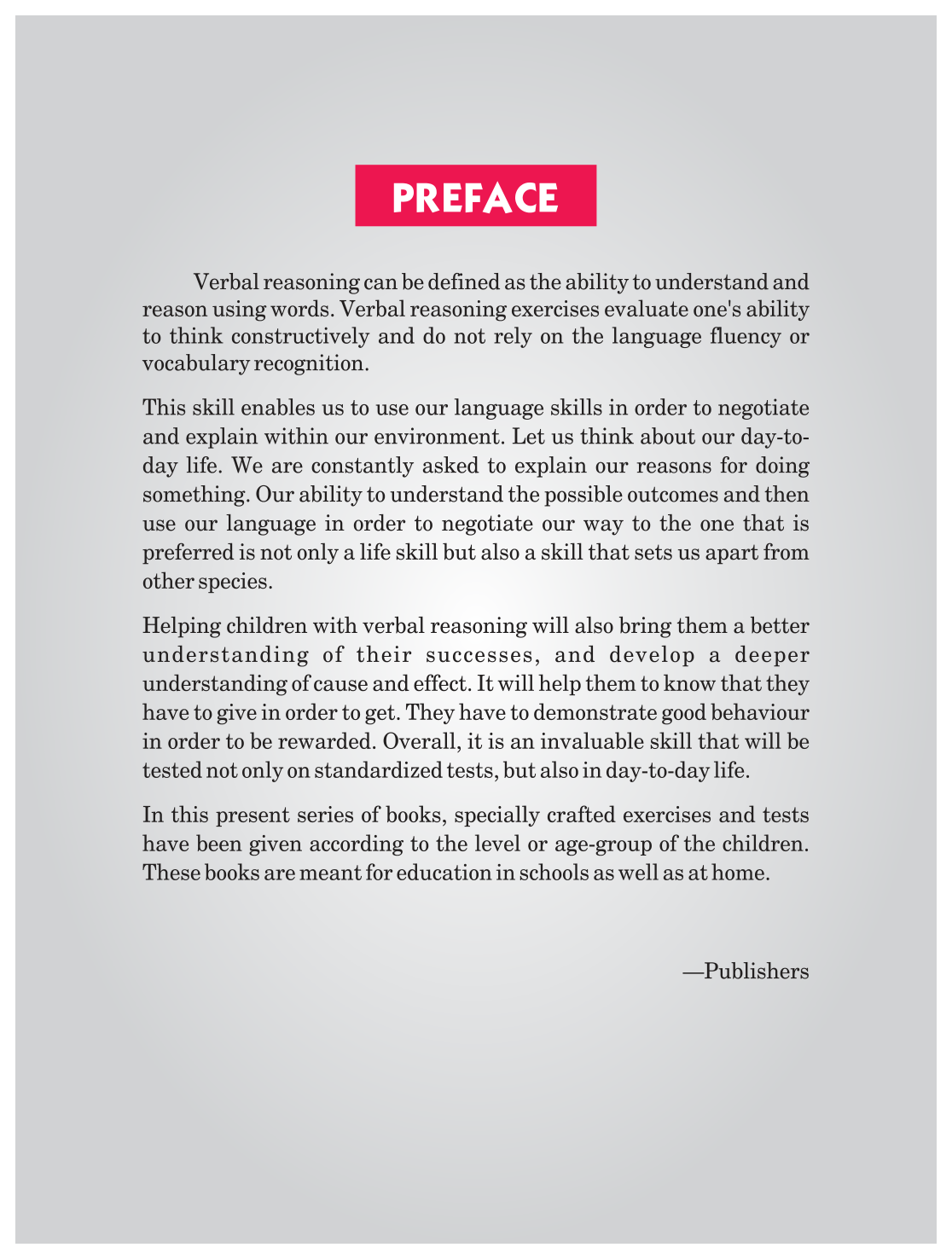 PREFACE

Verbal reasoning can be defined as the ability to understand and reason using words. Verbal reasoning exercises evaluate one's ability to think constructively and do not rely on the language fluency or vocabulary recognition.

This skill enables us to use our language skills in order to negotiate and explain within our environment. Let us think about our day-to-day life. We are constantly asked to explain our reasons for doing something. Our ability to understand the possible outcomes and then use our language in order to negotiate our way to the one that is preferred is not only a life skill but also a skill that sets us apart from other species.

Helping children with verbal reasoning will also bring them a better understanding of their successes, and develop a deeper understanding of cause and effect. It will help them to know that they have to give in order to get. They have to demonstrate good behaviour in order to be rewarded. Overall, it is an invaluable skill that will be tested not only on standardized tests, but also in day-to-day life.

In this present series of books, specially crafted exercises and tests have been given according to the level or age-group of the children. These books are meant for education in schools as well as at home.

—Publishers